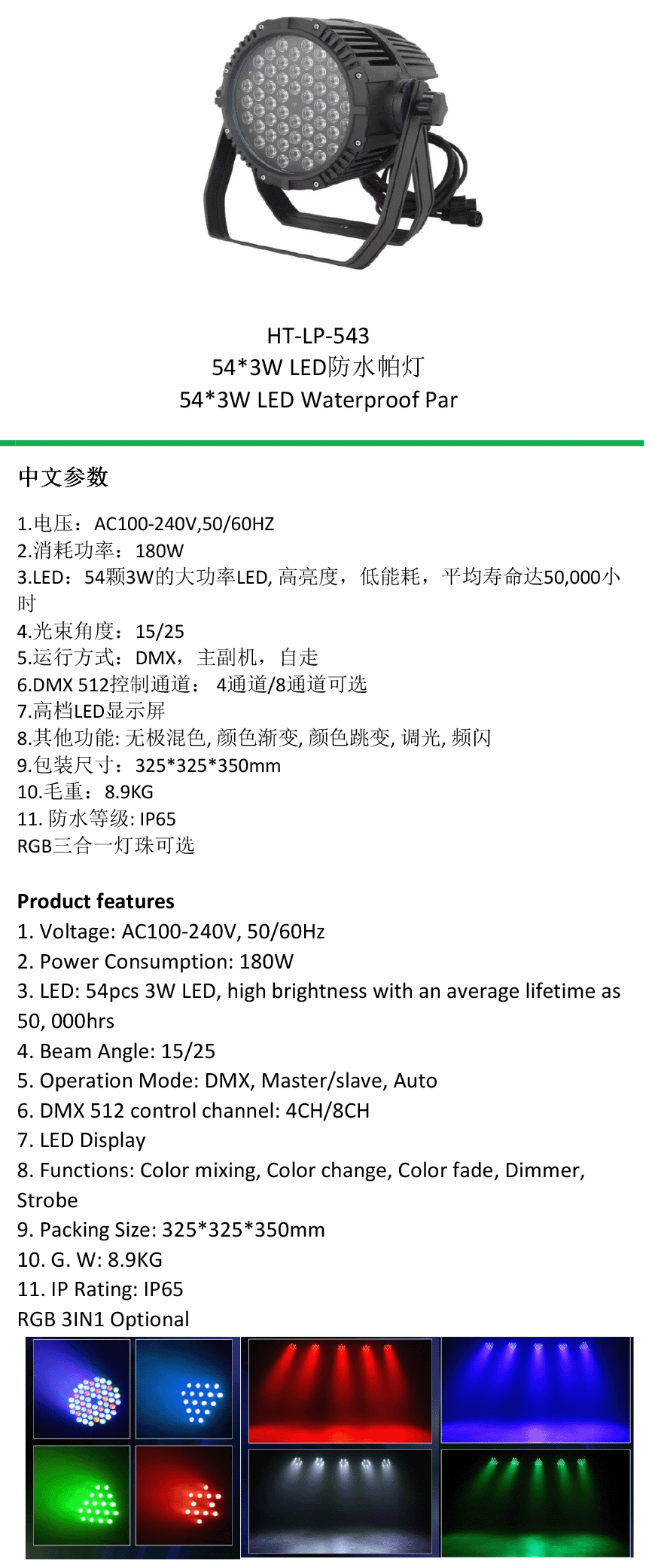 HT-LP-543
54*3W LED防水帕灯
54*3W LED Waterproof Par

中文参数

1.电压：AC100-240V,50/60HZ
2.消耗功率：180W
3.LED：54颗3W的大功率LED, 高亮度，低能耗，平均寿命达50,000小时
4.光束角度：15/25
5.运行方式：DMX，主副机，自走
6.DMX 512控制通道： 4通道/8通道可选
7.高档LED显示屏
8.其他功能: 无极混色, 颜色渐变, 颜色跳变, 调光, 频闪
9.包装尺寸：325*325*350mm
10.毛重：8.9KG
11. 防水等级: IP65
RGB三合一灯珠可选

Product features
1. Voltage: AC100-240V, 50/60Hz
2. Power Consumption: 180W
3. LED: 54pcs 3W LED, high brightness with an average lifetime as 50, 000hrs
4. Beam Angle: 15/25
5. Operation Mode: DMX, Master/slave, Auto
6. DMX 512 control channel: 4CH/8CH
7. LED Display
8. Functions: Color mixing, Color change, Color fade, Dimmer, Strobe
9. Packing Size: 325*325*350mm
10. G. W: 8.9KG
11. IP Rating: IP65
RGB 3IN1 Optional